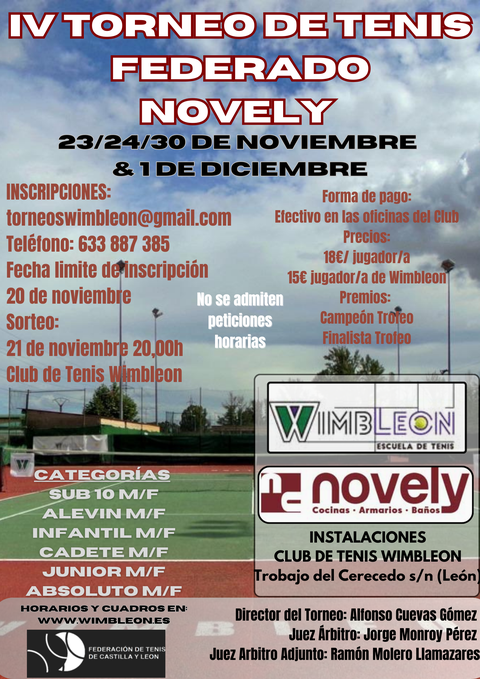 IV TORNEO DE TENIS FEDERADO NOVELY

23/24/30 DE NOVIEMBRE & 1 DE DICIEMBRE

INSCRIPCIONES:
torneoswimbleon@gmail.com
Teléfono: 633 887 385
Fecha limite de inscripción
20 de noviembre
Sorteo:
21 de noviembre 20,00h
Club de Tenis Wimbleon

No se admiten peticiones horarias

Forma de pago:
Efectivo en las oficinas del Club
Precios:
18€/ jugador/a
15€ jugador/a de Wimbleon
Premios:
Campeón Trofeo
Finalista Trofeo

WIMBLEON
ESCUELA DE TENIS

novely
Cocinas · Armarios · Baños

INSTALACIONES
CLUB DE TENIS WIMBLEON
Trobajo del Cerecedo s/n (León)

CATEGORÍAS
SUB 10 M/F
ALEVIN M/F
INFANTIL M/F
CADETE M/F
JUNIOR M/F
ABSOLUTO M/F

HORARIOS Y CUADROS EN:
WWW.WIMBLEON.ES

FEDERACIÓN DE TENIS DE CASTILLA Y LEON

Director del Torneo: Alfonso Cuevas Gómez
Juez Árbitro: Jorge Monroy Pérez
Juez Arbitro Adjunto: Ramón Molero Llamazares